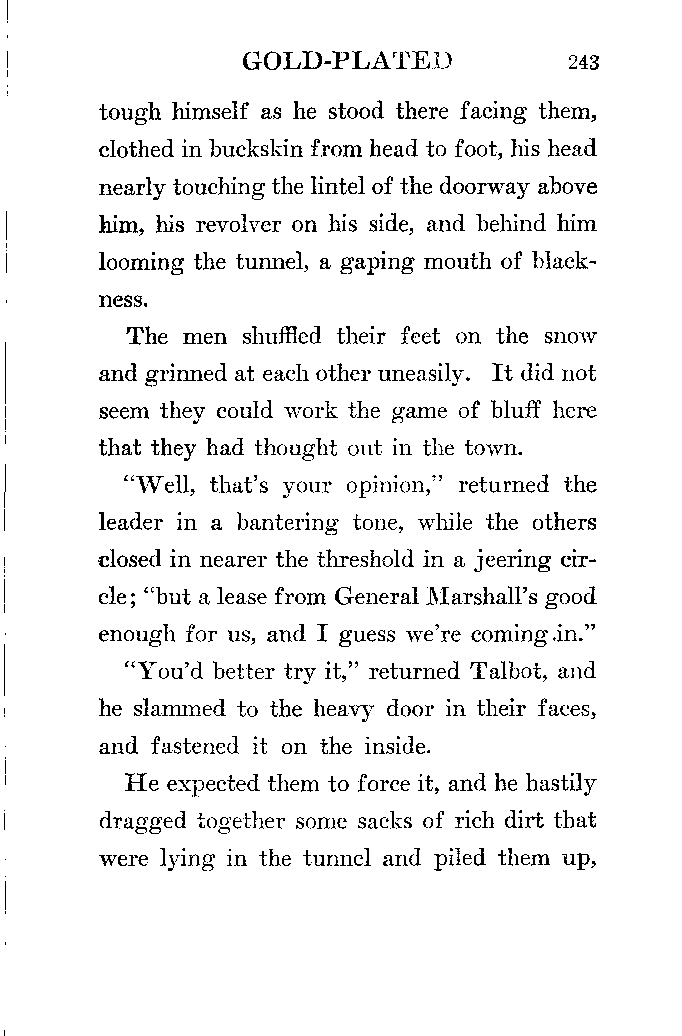 GOLD-PLATED 243

tough himself as he stood there facing them, clothed in buckskin from head to foot, his head nearly touching the lintel of the doorway above him, his revolver on his side, and behind him looming the tunnel, a gaping mouth of blackness.

The men shuffled their feet on the snow and grinned at each other uneasily. It did not seem they could work the game of bluff here that they had thought out in the town.

"Well, that's your opinion," returned the leader in a bantering tone, while the others closed in nearer the threshold in a jeering circle; "but a lease from General Marshall's good enough for us, and I guess we're coming in."

"You'd better try it," returned Talbot, and he slammed to the heavy door in their faces, and fastened it on the inside.

He expected them to force it, and he hastily dragged together some sacks of rich dirt that were lying in the tunnel and piled them up,